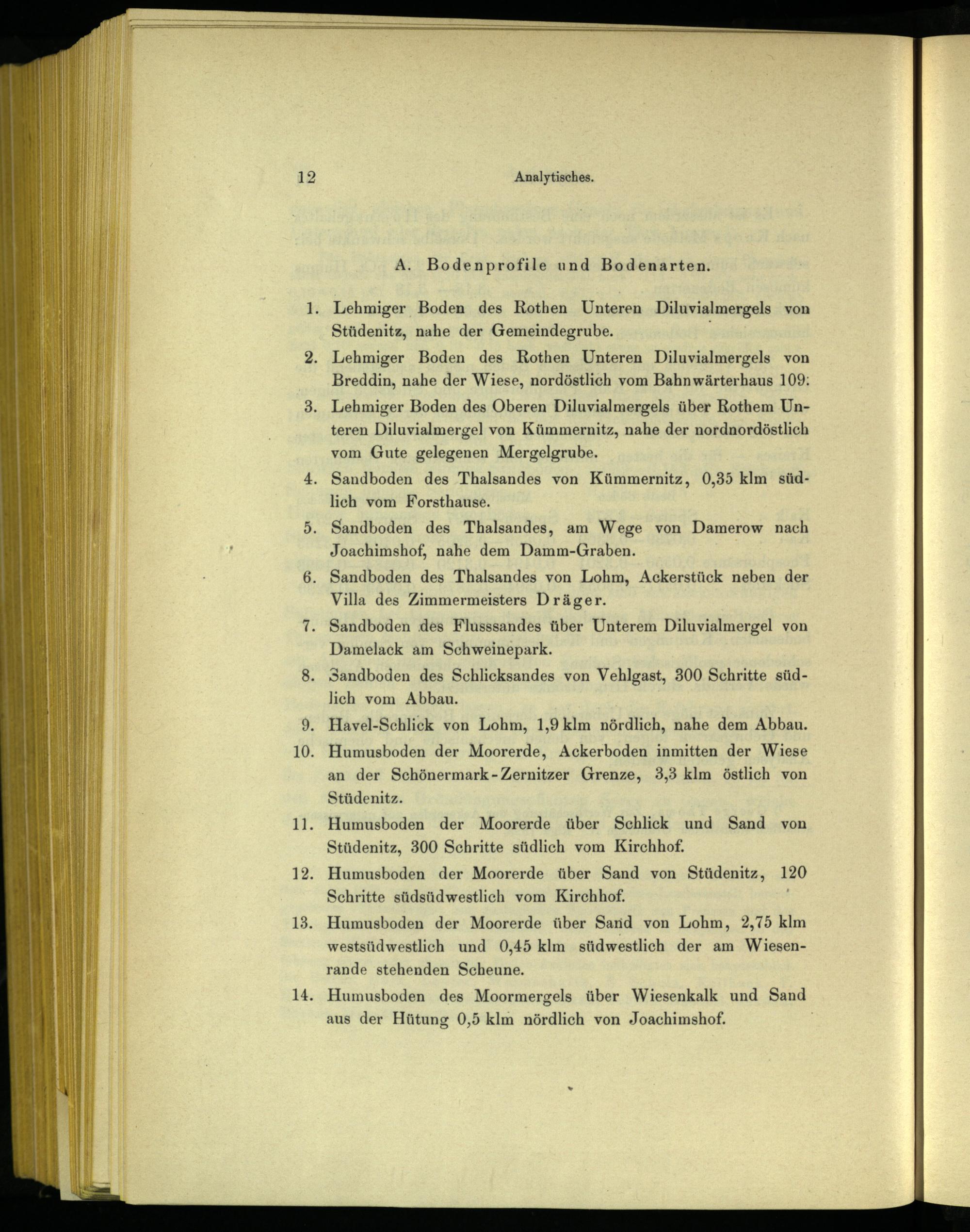 12 Analytisches.

A. Bodenprofile und Bodenarten.

1. Lehmiger Boden des Rothen Unteren Diluvialmergels von Stüdenitz, nahe der Gemeindegrube.

2. Lehmiger Boden des Rothen Unteren Diluvialmergels von Breddin, nahe der Wiese, nordöstlich vom Bahnwärterhaus 109.

3. Lehmiger Boden des Oberen Diluvialmergels über Rothem Unteren Diluvialmergel von Kümmernitz, nahe der nordnordöstlich vom Gute gelegenen Mergelgrube.

4. Sandboden des Thalsandes von Kümmernitz, 0,35 klm südlich vom Forsthause.

5. Sandboden des Thalsandes, am Wege von Damerow nach Joachimshof, nahe dem Damm-Graben.

6. Sandboden des Thalsandes von Lohm, Ackerstück neben der Villa des Zimmermeisters Dräger.

7. Sandboden des Flusssandes über Unterem Diluvialmergel von Damelack am Schweinepark.

8. Sandboden des Schlicksandes von Vehlgast, 300 Schritte südlich vom Abbau.

9. Havel-Schlick von Lohm, 1,9 klm nördlich, nahe dem Abbau.

10. Humusboden der Moorerde, Ackerboden inmitten der Wiese an der Schönermark-Zernitzer Grenze, 3,3 klm östlich von Stüdenitz.

11. Humusboden der Moorerde über Schlick und Sand von Stüdenitz, 300 Schritte südlich vom Kirchhof.

12. Humusboden der Moorerde über Sand von Stüdenitz, 120 Schritte südsüdwestlich vom Kirchhof.

13. Humusboden der Moorerde über Sand von Lohm, 2,75 klm westsüdwestlich und 0,45 klm südwestlich der am Wiesenrande stehenden Scheune.

14. Humusboden des Moormergels über Wiesenkalk und Sand aus der Hütung 0,5 klm nördlich von Joachimshof.